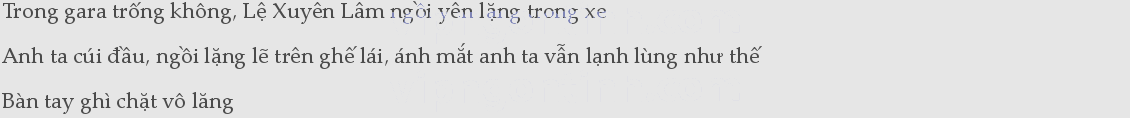 Trong gara trống không, Lệ Xuyên Lâm ngồi yên lặng trong xe

Anh ta cúi đầu, ngồi lặng lẽ trên ghế lái, ánh mắt anh ta vẫn lạnh lùng như thế

Bàn tay ghì chặt vô lăng